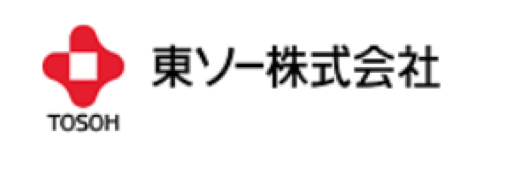 TOSOH
東ソー株式会社